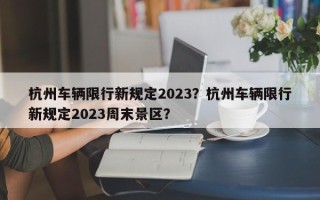 杭州车辆限行新规定2023？杭州车辆限行新规定2023周末景区？